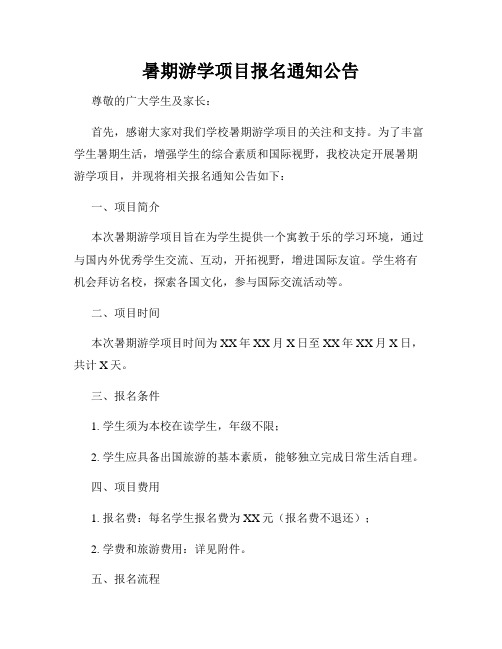 暑期游学项目报名通知公告

尊敬的广大学生及家长：

首先，感谢大家对我们学校暑期游学项目的关注和支持。为了丰富学生暑期生活，增强学生的综合素质和国际视野，我校决定开展暑期游学项目，并现将相关报名通知公告如下：

一、项目简介

本次暑期游学项目旨在为学生提供一个寓教于乐的学习环境，通过与国内外优秀学生交流、互动，开拓视野，增进国际友谊。学生将有机会拜访名校，探索各国文化，参与国际交流活动等。

二、项目时间

本次暑期游学项目时间为 XX 年 XX 月 X 日至 XX 年 XX 月 X 日，共计 X 天。

三、报名条件

1. 学生须为本校在读学生，年级不限；

2. 学生应具备出国旅游的基本素质，能够独立完成日常生活自理。

四、项目费用

1. 报名费：每名学生报名费为 XX 元（报名费不退还）；

2. 学费和旅游费用：详见附件。

五、报名流程